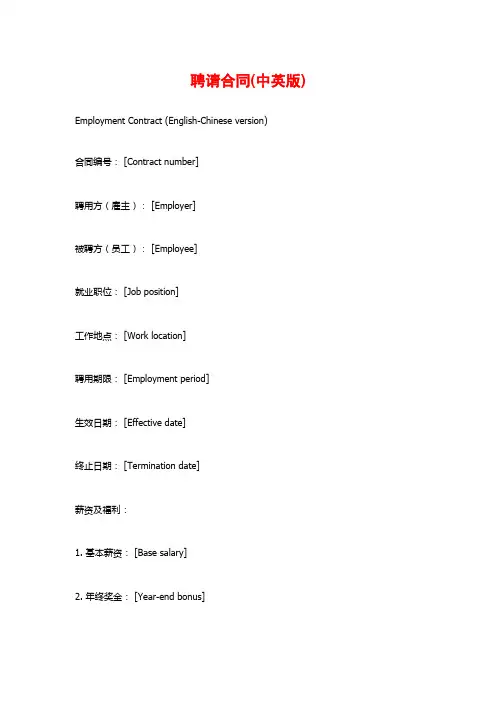 聘请合同(中英版)

Employment Contract (English-Chinese version)

合同编号：[Contract number]

聘用方（雇主）：[Employer]

被聘方（员工）：[Employee]

就业职位：[Job position]

工作地点：[Work location]

聘用期限：[Employment period]

生效日期：[Effective date]

终止日期：[Termination date]

薪资及福利：

1. 基本薪资：[Base salary]

2. 年终奖金：[Year-end bonus]